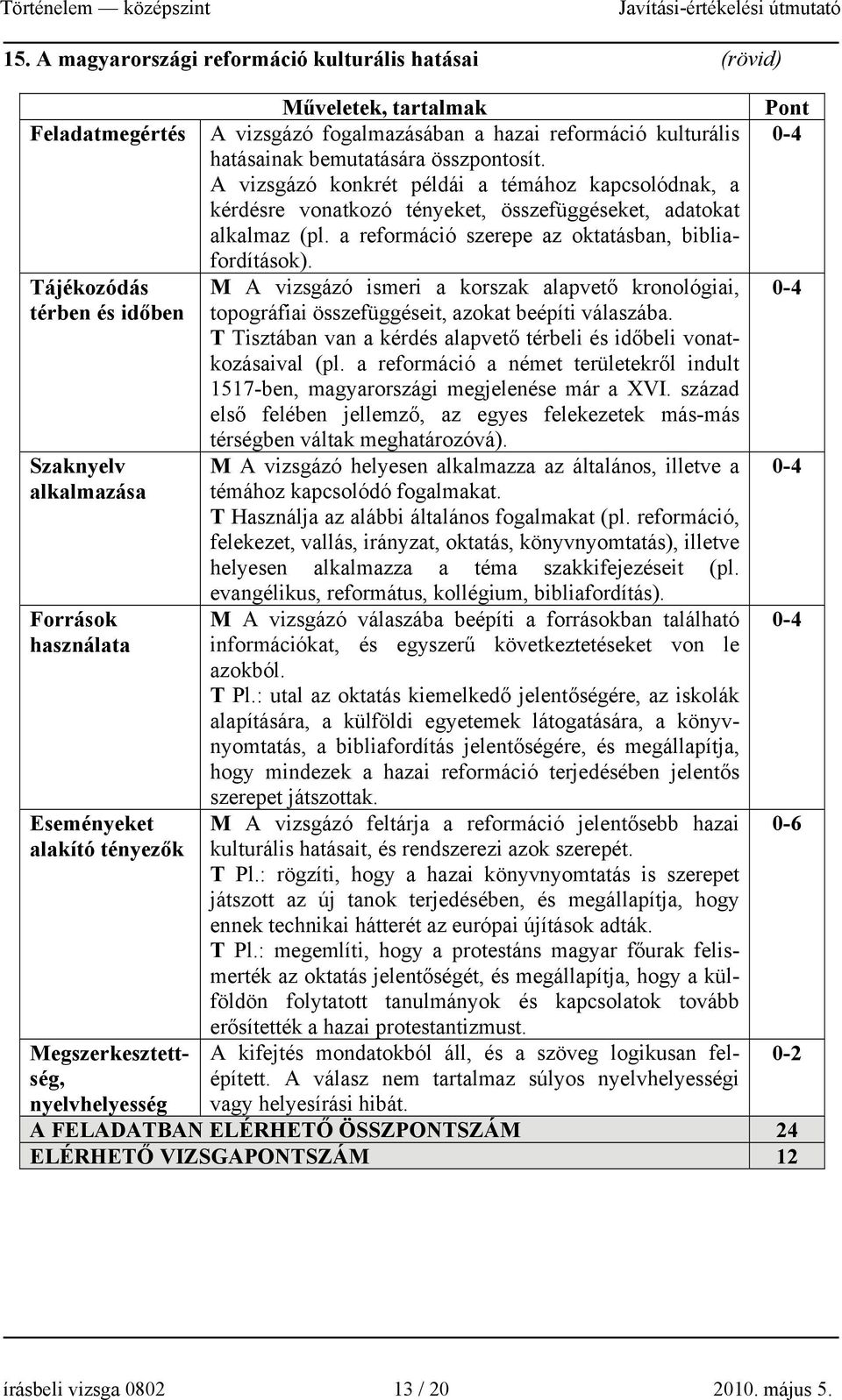 Történelem — középszint Javítási-értékelési útmutató

15. A magyarországi reformáció kulturális hatásai (rövid)

| | Műveletek, tartalmak | Pont |
|---|---|---|
| Feladatmegértés | A vizsgázó fogalmazásában a hazai reformáció kulturális hatásainak bemutatására összpontosít. A vizsgázó konkrét példái a témához kapcsolódnak, a kérdésre vonatkozó tényeket, összefüggéseket, adatokat alkalmaz (pl. a reformáció szerepe az oktatásban, bibliafordítások). | 0-4 |
| Tájékozódás térben és időben | M A vizsgázó ismeri a korszak alapvető kronológiai, topográfiai összefüggéseit, azokat beépíti válaszába. T Tisztában van a kérdés alapvető térbeli és időbeli vonatkozásaival (pl. a reformáció a német területekről indult 1517-ben, magyarországi megjelenése már a XVI. század első felében jellemző, az egyes felekezetek más-más térségben váltak meghatározóvá). | 0-4 |
| Szaknyelv alkalmazása | M A vizsgázó helyesen alkalmazza az általános, illetve a témához kapcsolódó fogalmakat. T Használja az alábbi általános fogalmakat (pl. reformáció, felekezet, vallás, irányzat, oktatás, könyvnyomtatás), illetve helyesen alkalmazza a téma szakkifejezéseit (pl. evangélikus, református, kollégium, bibliafordítás). | 0-4 |
| Források használata | M A vizsgázó válaszába beépíti a forrásokban található információkat, és egyszerű következtetéseket von le azokból. T Pl.: utal az oktatás kiemelkedő jelentőségére, az iskolák alapítására, a külföldi egyetemek látogatására, a könyvnyomtatás, a bibliafordítás jelentőségére, és megállapítja, hogy mindezek a hazai reformáció terjedésében jelentős szerepet játszottak. | 0-4 |
| Eseményeket alakító tényezők | M A vizsgázó feltárja a reformáció jelentősebb hazai kulturális hatásait, és rendszerezi azok szerepét. T Pl.: rögzíti, hogy a hazai könyvnyomtatás is szerepet játszott az új tanok terjedésében, és megállapítja, hogy ennek technikai hátterét az európai újítások adták. T Pl.: megemlíti, hogy a protestáns magyar főurak felismerték az oktatás jelentőségét, és megállapítja, hogy a külföldön folytatott tanulmányok és kapcsolatok tovább erősítették a hazai protestantizmust. | 0-6 |
| Megszerkesztettség, nyelvhelyesség | A kifejtés mondatokból áll, és a szöveg logikusan felépített. A válasz nem tartalmaz súlyos nyelvhelyességi vagy helyesírási hibát. | 0-2 |
| A FELADATBAN ELÉRHETŐ ÖSSZPONTSZÁM | | 24 |
| ELÉRHETŐ VIZSGAPONTSZÁM | | 12 |

írásbeli vizsga 0802 13 / 20 2010. május 5.